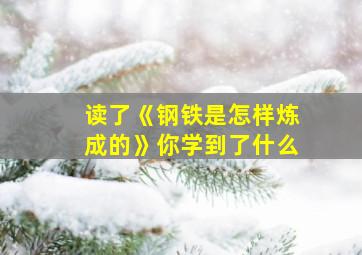 读了《钢铁是怎样炼成的》你学到了什么